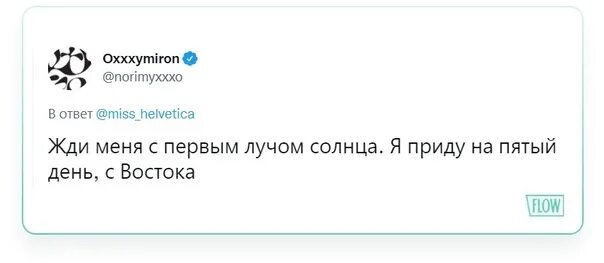 Oxxxymiron
@norimyxxxo

В ответ @miss_helvetica

Жди меня с первым лучом солнца. Я приду на пятый день, с Востока

FLOW